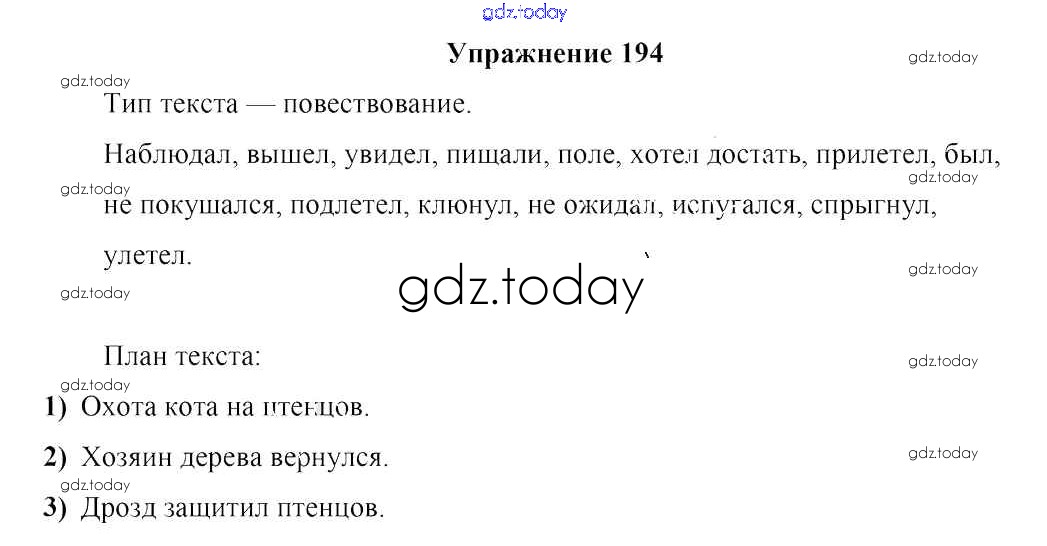 gdz.today

Упражнение 194

gdz.today

gdz.today

Тип текста — повествование.

Наблюдал, вышел, увидел, пищали, поле, хотел достать, прилетел, был, не покушался, подлетел, клюнул, не ожидал, испугался, спрыгнул, улетел.

gdz.today

gdz.today

gdz.today

gdz.today

gdz.today

План текста:

gdz.today

gdz.today

1) Охота кота на птенцов.

2) Хозяин дерева вернулся.

gdz.today

gdz.today

3) Дрозд защитил птенцов.